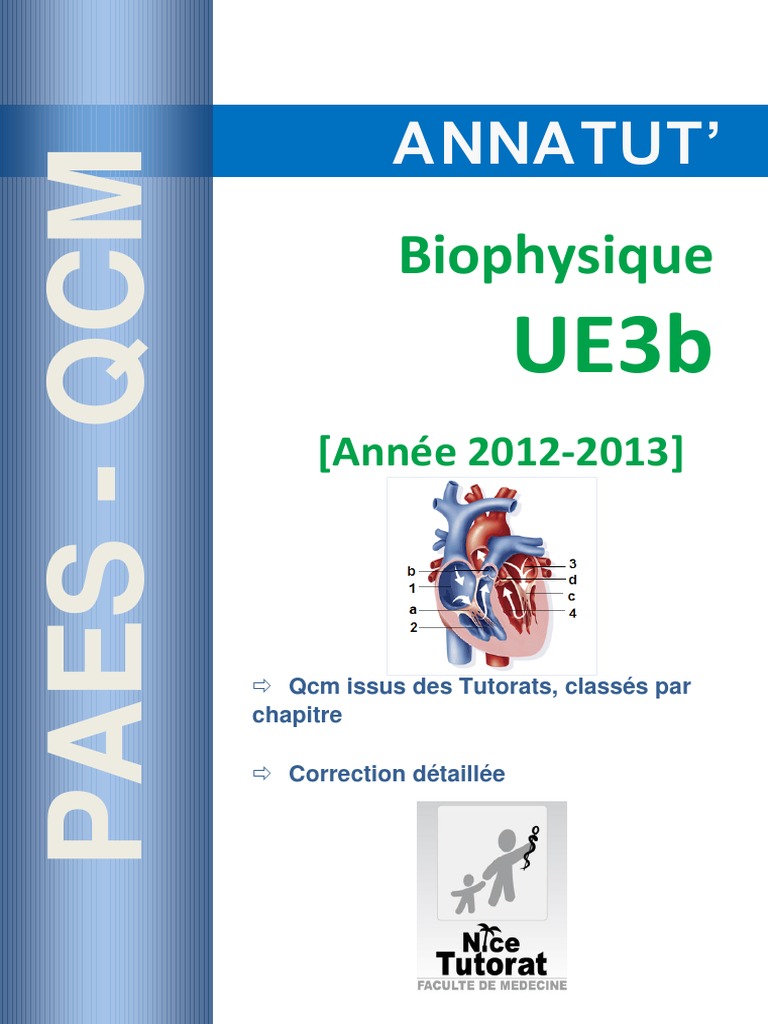 PAES - QCM

ANNATUT'

Biophysique

UE3b

[Année 2012-2013]

b
1
a
2
3
d
c
4

⇨ Qcm issus des Tutorats, classés par chapitre

⇨ Correction détaillée

Nice
Tutorat
FACULTE DE MEDECINE